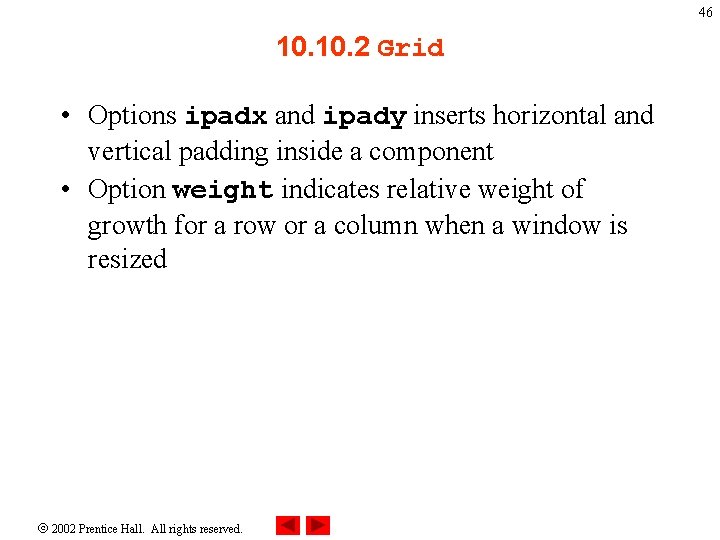 46

10.10.2 Grid

• Options ipadx and ipady inserts horizontal and vertical padding inside a component
• Option weight indicates relative weight of growth for a row or a column when a window is resized

© 2002 Prentice Hall. All rights reserved.